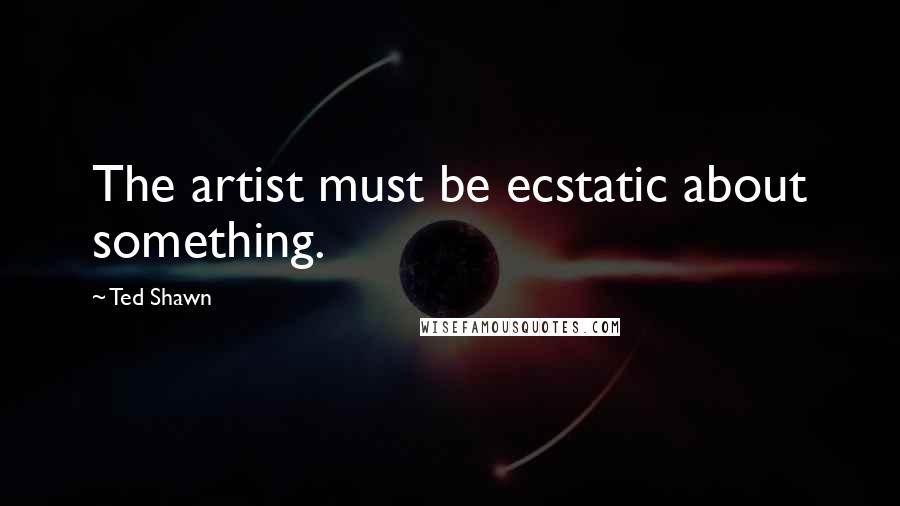 The artist must be ecstatic about something.

~ Ted Shawn

WISEFAMOUSQUOTES.COM